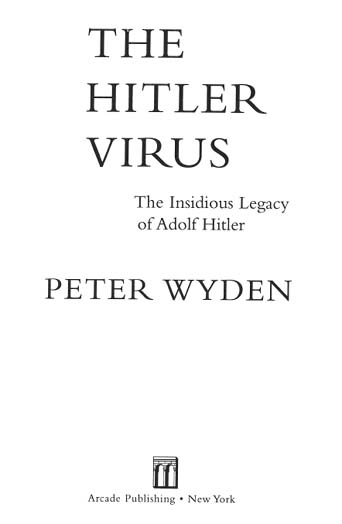 THE
HITLER
VIRUS

The Insidious Legacy
of Adolf Hitler

PETER WYDEN

Arcade Publishing • New York